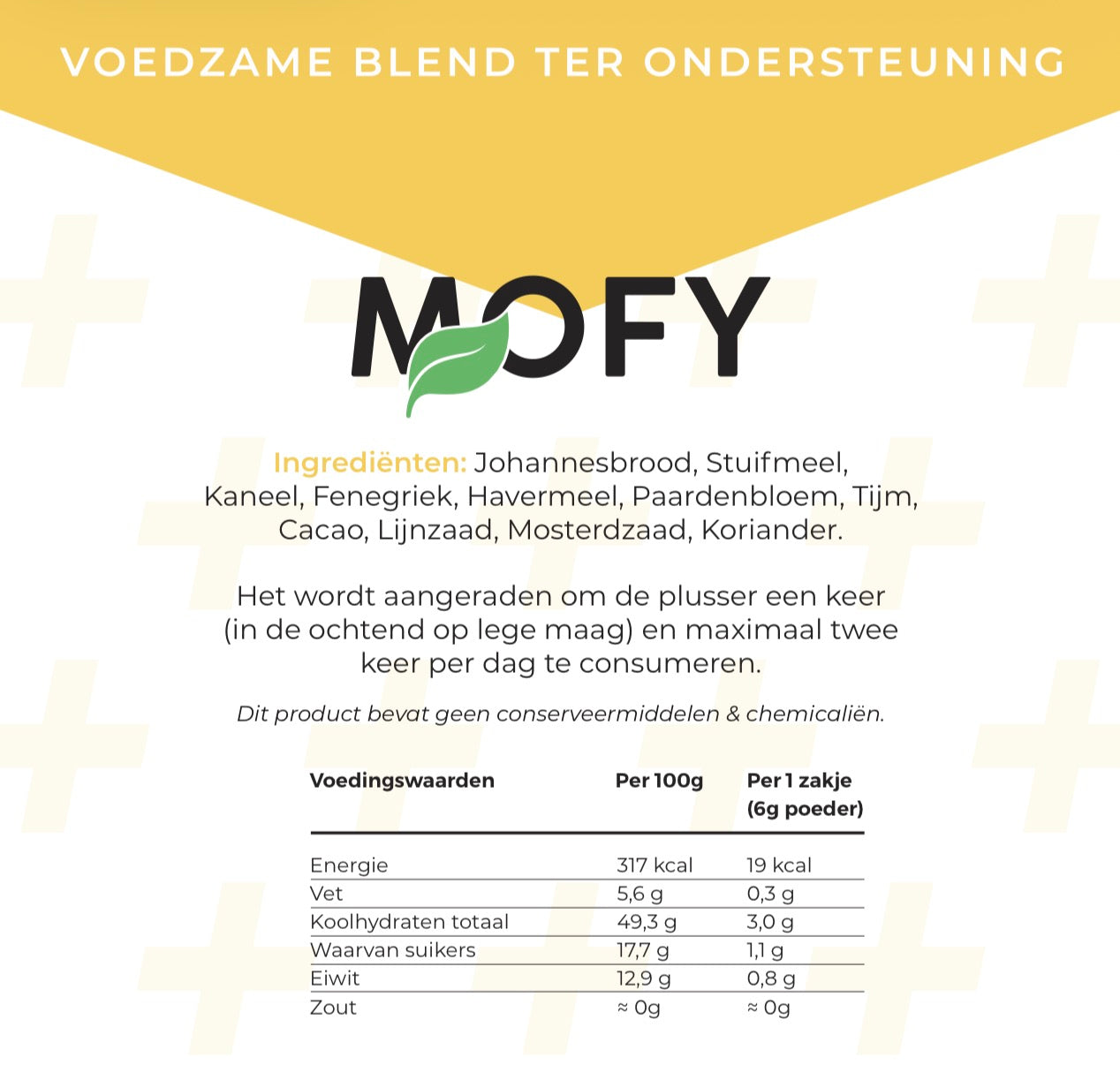 VOEDZAME BLEND TER ONDERSTEUNING

MOFY

Ingrediënten: Johannesbrood, Stuifmeel, Kaneel, Fenegriek, Havermeel, Paardenbloem, Tijm, Cacao, Lijnzaad, Mosterdzaad, Koriander.

Het wordt aangeraden om de plusser een keer (in de ochtend op lege maag) en maximaal twee keer per dag te consumeren.

Dit product bevat geen conserveermiddelen & chemicaliën.

| Voedingswaarden | Per 100g | Per 1 zakje (6g poeder) |
|---|---|---|
| Energie | 317 kcal | 19 kcal |
| Vet | 5,6 g | 0,3 g |
| Koolhydraten totaal | 49,3 g | 3,0 g |
| Waarvan suikers | 17,7 g | 1,1 g |
| Eiwit | 12,9 g | 0,8 g |
| Zout | ≈ 0g | ≈ 0g |